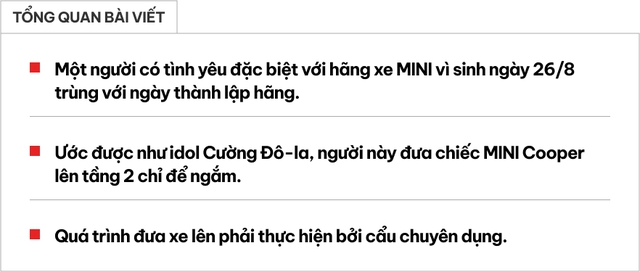 TỔNG QUAN BÀI VIẾT

Một người có tình yêu đặc biệt với hãng xe MINI vì sinh ngày 26/8 trùng với ngày thành lập hãng.

Ước được như idol Cường Đô-la, người này đưa chiếc MINI Cooper lên tầng 2 chỉ để ngắm.

Quá trình đưa xe lên phải thực hiện bởi cẩu chuyên dụng.